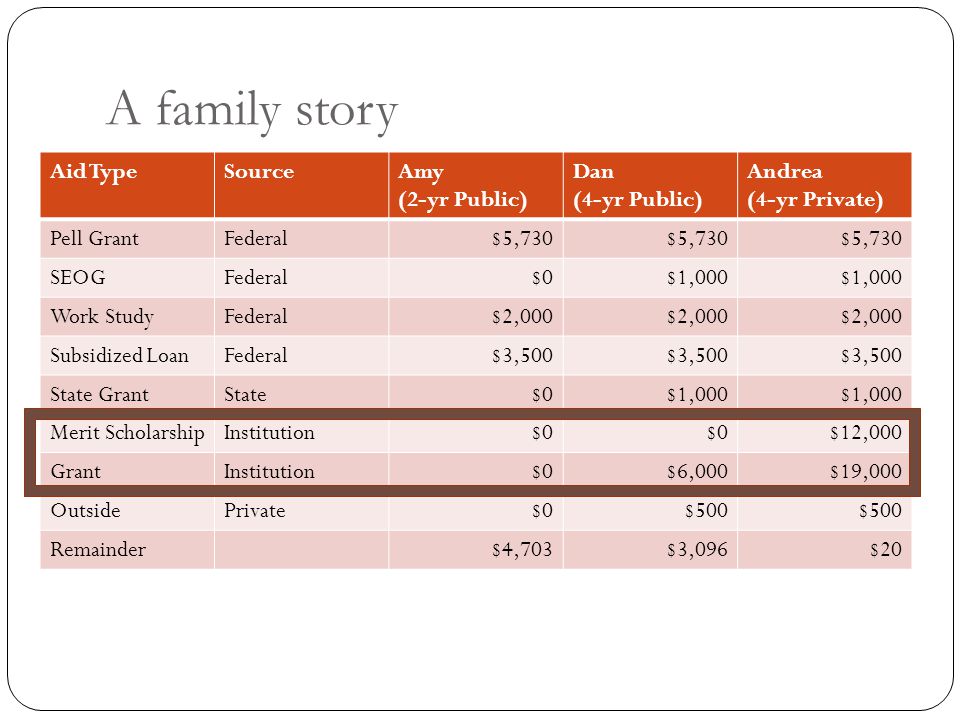 A family story

| Aid Type | Source | Amy (2-yr Public) | Dan (4-yr Public) | Andrea (4-yr Private) |
|---|---|---|---|---|
| Pell Grant | Federal | \$5,730 | \$5,730 | \$5,730 |
| SEOG | Federal | \$0 | \$1,000 | \$1,000 |
| Work Study | Federal | \$2,000 | \$2,000 | \$2,000 |
| Subsidized Loan | Federal | \$3,500 | \$3,500 | \$3,500 |
| State Grant | State | \$0 | \$1,000 | \$1,000 |
| Merit Scholarship | Institution | \$0 | \$0 | \$12,000 |
| Grant | Institution | \$0 | \$6,000 | \$19,000 |
| Outside | Private | \$0 | \$500 | \$500 |
| Remainder | | \$4,703 | \$3,096 | \$20 |